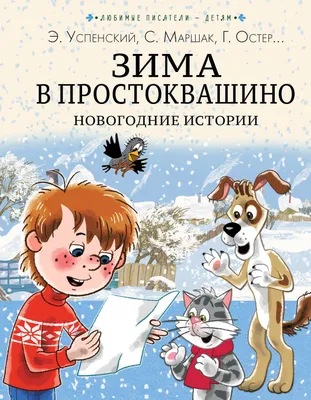 ЛЮБИМЫЕ ПИСАТЕЛИ – ДЕТЯМ

Э. Успенский, С. Маршак, Г. Остер...

ЗИМА В ПРОСТОКВАШИНО

НОВОГОДНИЕ ИСТОРИИ